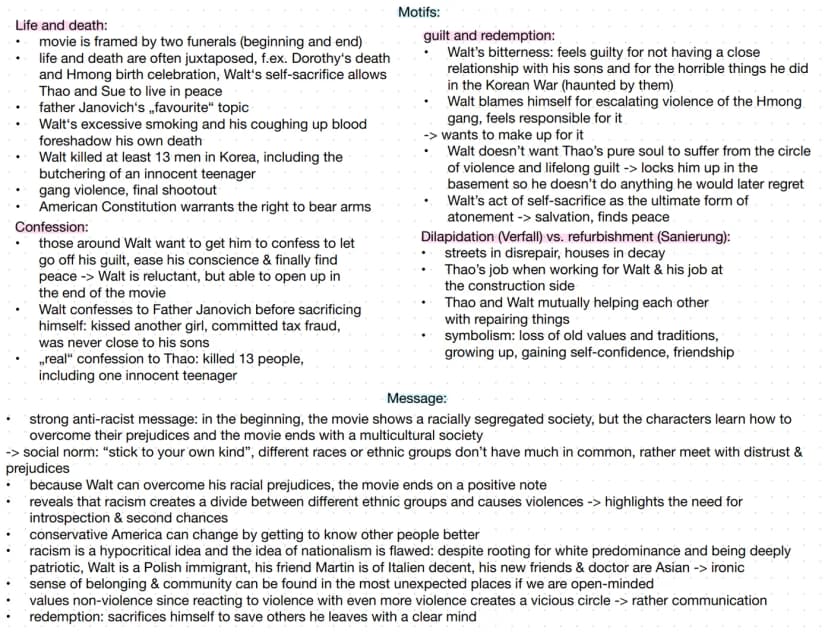 Motifs:

Life and death:
• movie is framed by two funerals (beginning and end)
• life and death are often juxtaposed, f.ex. Dorothy's death and Hmong birth celebration, Walt's self-sacrifice allows Thao and Sue to live in peace
• father Janovich's „favourite" topic
• Walt's excessive smoking and his coughing up blood foreshadow his own death
• Walt killed at least 13 men in Korea, including the butchering of an innocent teenager
• gang violence, final shootout
• American Constitution warrants the right to bear arms

Confession:
• those around Walt want to get him to confess to let go off his guilt, ease his conscience & finally find peace -> Walt is reluctant, but able to open up in the end of the movie
• Walt confesses to Father Janovich before sacrificing himself: kissed another girl, committed tax fraud, was never close to his sons
• „real" confession to Thao: killed 13 people, including one innocent teenager

guilt and redemption:
• Walt's bitterness: feels guilty for not having a close relationship with his sons and for the horrible things he did in the Korean War (haunted by them)
• Walt blames himself for escalating violence of the Hmong gang, feels responsible for it
-> wants to make up for it
• Walt doesn't want Thao's pure soul to suffer from the circle of violence and lifelong guilt -> locks him up in the basement so he doesn't do anything he would later regret
• Walt's act of self-sacrifice as the ultimate form of atonement -> salvation, finds peace

Dilapidation (Verfall) vs. refurbishment (Sanierung):
• streets in disrepair, houses in decay
• Thao's job when working for Walt & his job at the construction side
• Thao and Walt mutually helping each other with repairing things
• symbolism: loss of old values and traditions, growing up, gaining self-confidence, friendship

Message:
• strong anti-racist message: in the beginning, the movie shows a racially segregated society, but the characters learn how to overcome their prejudices and the movie ends with a multicultural society
-> social norm: "stick to your own kind", different races or ethnic groups don't have much in common, rather meet with distrust & prejudices
• because Walt can overcome his racial prejudices, the movie ends on a positive note
• reveals that racism creates a divide between different ethnic groups and causes violences -> highlights the need for introspection & second chances
• conservative America can change by getting to know other people better
• racism is a hypocritical idea and the idea of nationalism is flawed: despite rooting for white predominance and being deeply patriotic, Walt is a Polish immigrant, his friend Martin is of Italien decent, his new friends & doctor are Asian -> ironic
• sense of belonging & community can be found in the most unexpected places if we are open-minded
• values non-violence since reacting to violence with even more violence creates a vicious circle -> rather communication
• redemption: sacrifices himself to save others he leaves with a clear mind